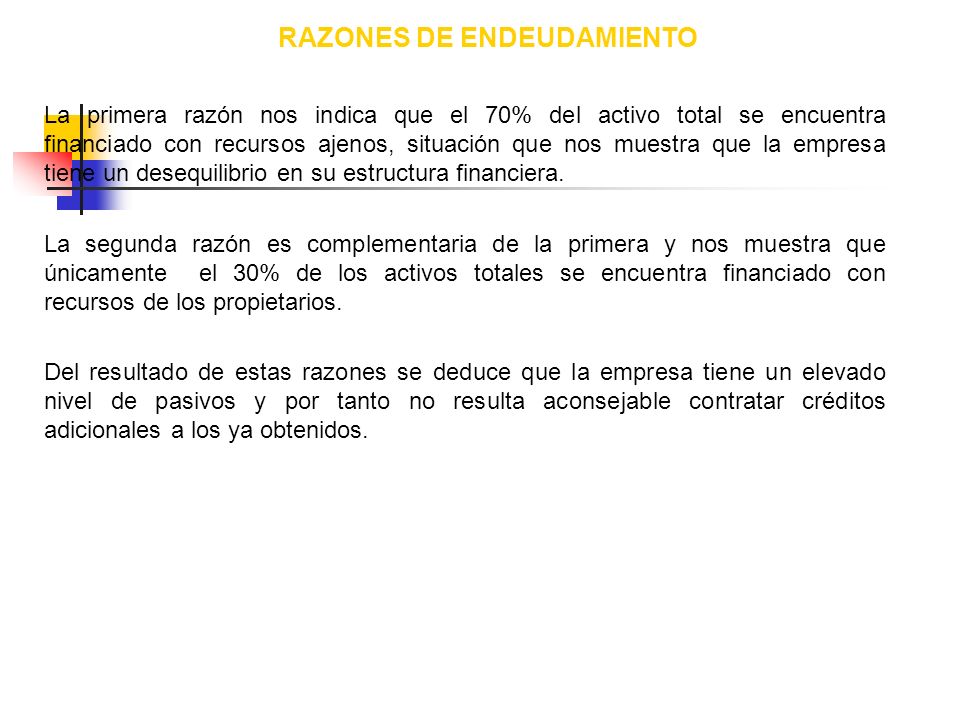 RAZONES DE ENDEUDAMIENTO

La primera razón nos indica que el 70% del activo total se encuentra financiado con recursos ajenos, situación que nos muestra que la empresa tiene un desequilibrio en su estructura financiera.

La segunda razón es complementaria de la primera y nos muestra que únicamente el 30% de los activos totales se encuentra financiado con recursos de los propietarios.

Del resultado de estas razones se deduce que la empresa tiene un elevado nivel de pasivos y por tanto no resulta aconsejable contratar créditos adicionales a los ya obtenidos.